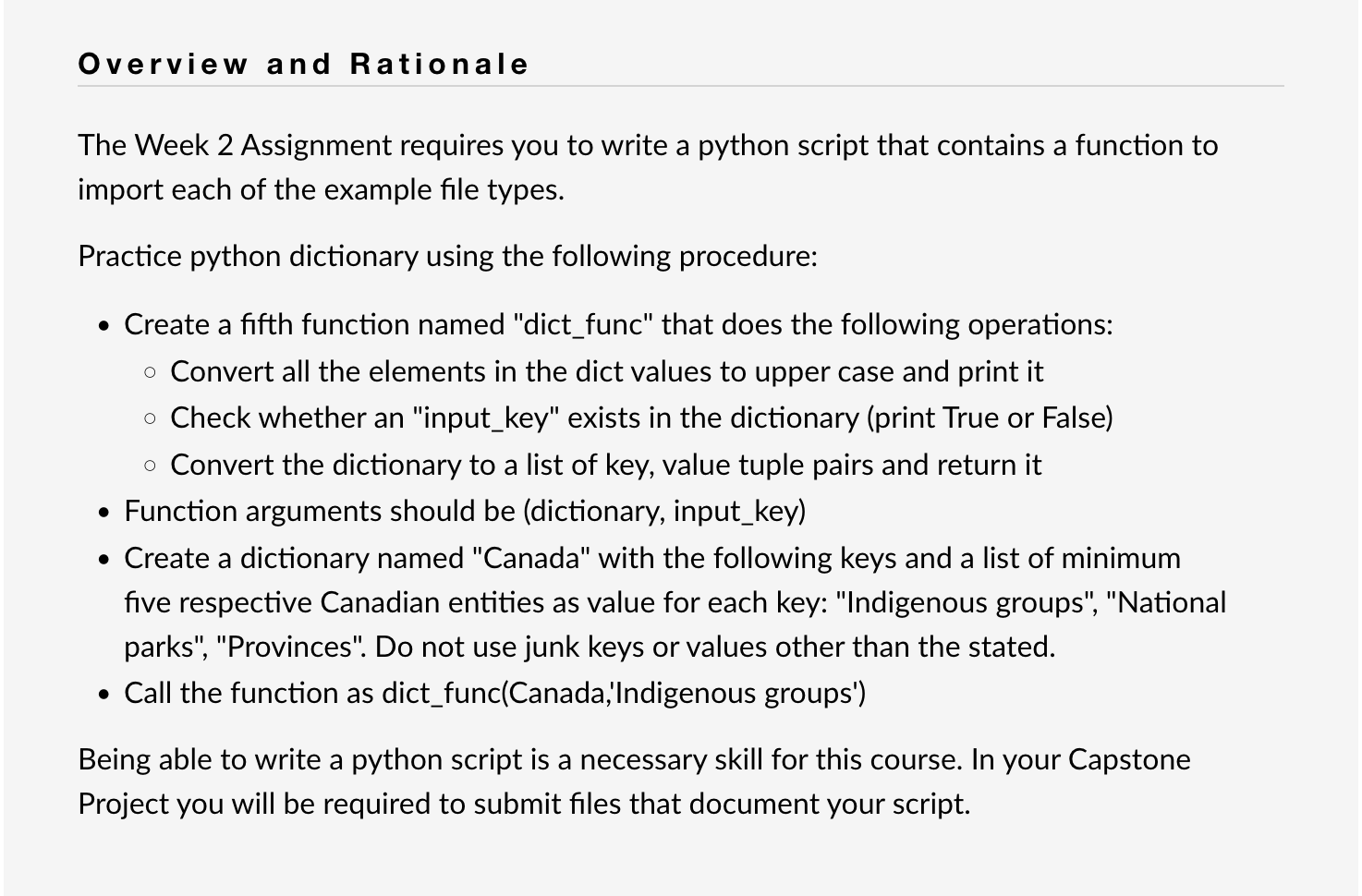 Overview and Rationale

The Week 2 Assignment requires you to write a python script that contains a function to import each of the example file types.

Practice python dictionary using the following procedure:

- Create a fifth function named "dict_func" that does the following operations:
  - Convert all the elements in the dict values to upper case and print it
  - Check whether an "input_key" exists in the dictionary (print True or False)
  - Convert the dictionary to a list of key, value tuple pairs and return it
- Function arguments should be (dictionary, input_key)
- Create a dictionary named "Canada" with the following keys and a list of minimum five respective Canadian entities as value for each key: "Indigenous groups", "National parks", "Provinces". Do not use junk keys or values other than the stated.
- Call the function as dict_func(Canada,'Indigenous groups')

Being able to write a python script is a necessary skill for this course. In your Capstone Project you will be required to submit files that document your script.